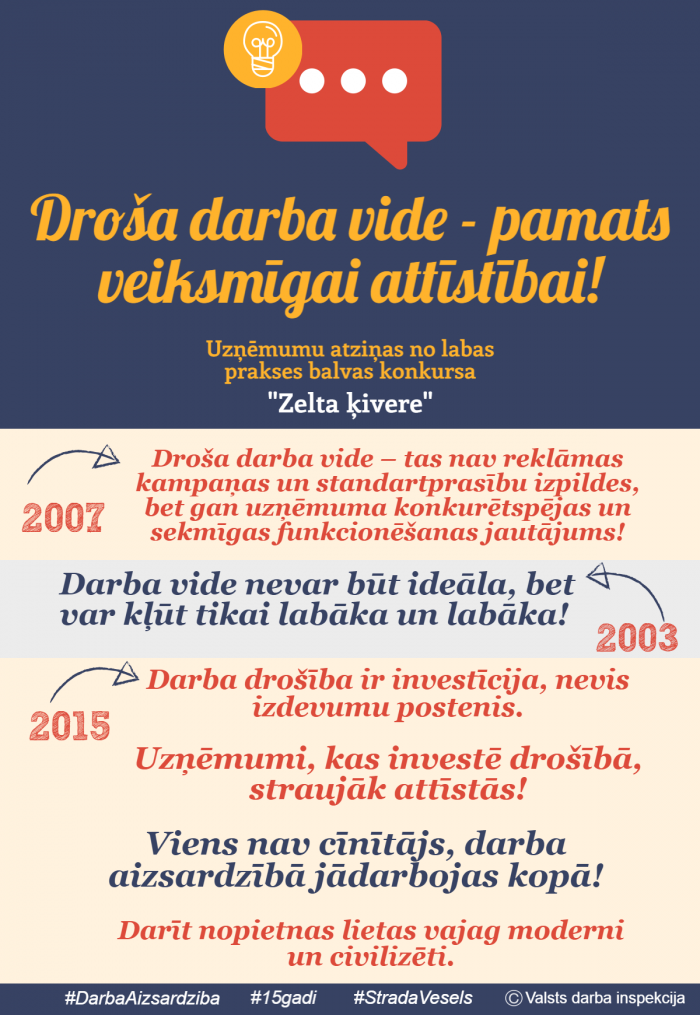 Droša darba vide - pamats veiksmīgai attīstībai!

Uzņēmumu atziņas no labas prakses balvas konkursa

"Zelta ķivere"

2007

Droša darba vide – tas nav reklāmas kampaņas un standartprasību izpildes, bet gan uzņēmuma konkurētspējas un sekmīgas funkcionēšanas jautājums!

Darba vide nevar būt ideāla, bet var kļūt tikai labāka un labāka!

2003

2015

Darba drošība ir investīcija, nevis izdevumu postenis.

Uzņēmumi, kas investē drošībā, straujāk attīstās!

Viens nav cīnītājs, darba aizsardzībā jādarbojas kopā!

Darīt nopietnas lietas vajag moderni un civilizēti.

#DarbaAizsardziba #15gadi #StradaVesels © Valsts darba inspekcija